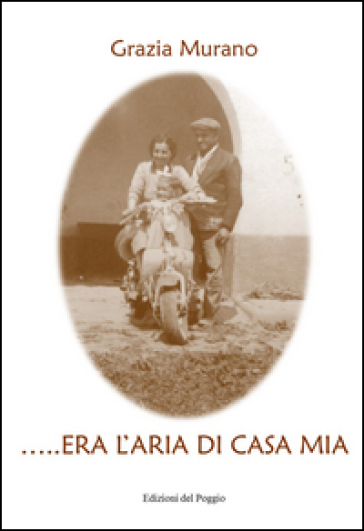 Grazia Murano

…..ERA L'ARIA DI CASA MIA

Edizioni del Poggio